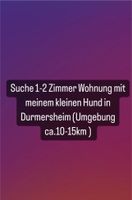 Suche 1-2 Zimmer Wohnung mit meinem kleinen Hund in Durmersheim (Umgebung ca.10-15km )